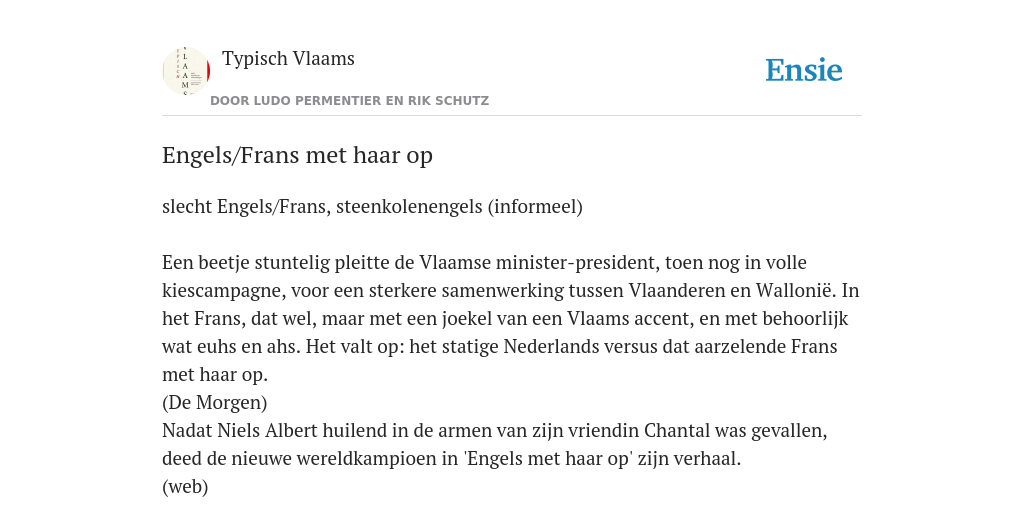 Typisch Vlaams

DOOR LUDO PERMENTIER EN RIK SCHUTZ

Ensie

Engels/Frans met haar op

slecht Engels/Frans, steenkolenengels (informeel)

Een beetje stuntelig pleitte de Vlaamse minister-president, toen nog in volle kiescampagne, voor een sterkere samenwerking tussen Vlaanderen en Wallonië. In het Frans, dat wel, maar met een joekel van een Vlaams accent, en met behoorlijk wat euhs en ahs. Het valt op: het statige Nederlands versus dat aarzelende Frans met haar op.
(De Morgen)
Nadat Niels Albert huilend in de armen van zijn vriendin Chantal was gevallen, deed de nieuwe wereldkampioen in 'Engels met haar op' zijn verhaal.
(web)